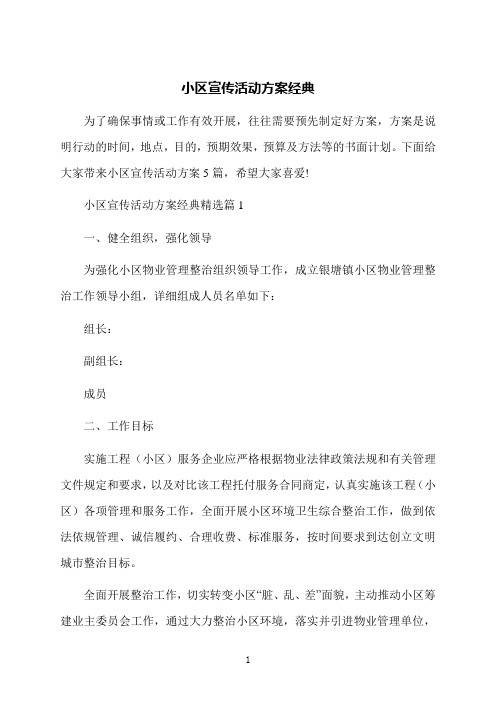 小区宣传活动方案经典

为了确保事情或工作有效开展，往往需要预先制定好方案，方案是说明行动的时间，地点，目的，预期效果，预算及方法等的书面计划。下面给大家带来小区宣传活动方案5篇，希望大家喜爱!

小区宣传活动方案经典精选篇1

一、健全组织，强化领导

为强化小区物业管理整治组织领导工作，成立银塘镇小区物业管理整治工作领导小组，详细组成人员名单如下：

组长：

副组长：

成员

二、工作目标

实施工程（小区）服务企业应严格根据物业法律政策法规和有关管理文件规定和要求，以及对比该工程托付服务合同商定，认真实施该工程（小区）各项管理和服务工作，全面开展小区环境卫生综合整治工作，做到依法依规管理、诚信履约、合理收费、标准服务，按时间要求到达创立文明城市整治目标。

全面开展整治工作，切实转变小区“脏、乱、差”面貌，主动推动小区筹建业主委员会工作，通过大力整治小区环境，落实并引进物业管理单位，

1